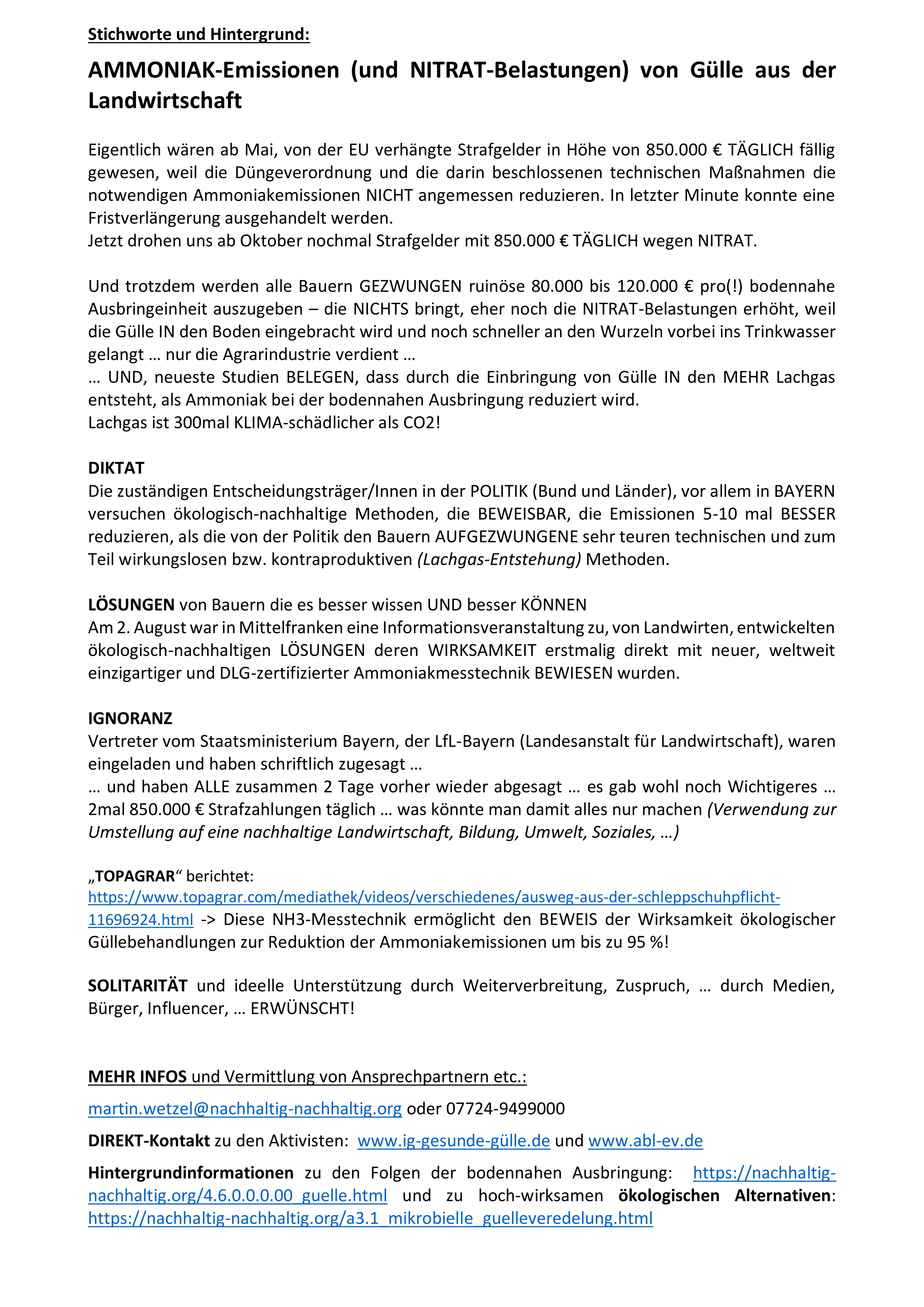 Stichworte und Hintergrund:

AMMONIAK-Emissionen (und NITRAT-Belastungen) von Gülle aus der Landwirtschaft

Eigentlich wären ab Mai, von der EU verhängte Strafgelder in Höhe von 850.000 € TÄGLICH fällig gewesen, weil die Düngeverordnung und die darin beschlossenen technischen Maßnahmen die notwendigen Ammoniakemissionen NICHT angemessen reduzieren. In letzter Minute konnte eine Fristverlängerung ausgehandelt werden.
Jetzt drohen uns ab Oktober nochmal Strafgelder mit 850.000 € TÄGLICH wegen NITRAT.

Und trotzdem werden alle Bauern GEZWUNGEN ruinöse 80.000 bis 120.000 € pro(!) bodennahe Ausbringeinheit auszugeben – die NICHTS bringt, eher noch die NITRAT-Belastungen erhöht, weil die Gülle IN den Boden eingebracht wird und noch schneller an den Wurzeln vorbei ins Trinkwasser gelangt … nur die Agrarindustrie verdient …
… UND, neueste Studien BELEGEN, dass durch die Einbringung von Gülle IN den MEHR Lachgas entsteht, als Ammoniak bei der bodennahen Ausbringung reduziert wird.
Lachgas ist 300mal KLIMA-schädlicher als CO2!

DIKTAT
Die zuständigen Entscheidungsträger/Innen in der POLITIK (Bund und Länder), vor allem in BAYERN versuchen ökologisch-nachhaltige Methoden, die BEWEISBAR, die Emissionen 5-10 mal BESSER reduzieren, als die von der Politik den Bauern AUFGEZWUNGENE sehr teuren technischen und zum Teil wirkungslosen bzw. kontraproduktiven (Lachgas-Entstehung) Methoden.

LÖSUNGEN von Bauern die es besser wissen UND besser KÖNNEN
Am 2. August war in Mittelfranken eine Informationsveranstaltung zu, von Landwirten, entwickelten ökologisch-nachhaltigen LÖSUNGEN deren WIRKSAMKEIT erstmalig direkt mit neuer, weltweit einzigartiger und DLG-zertifizierter Ammoniakmesstechnik BEWIESEN wurden.

IGNORANZ
Vertreter vom Staatsministerium Bayern, der LfL-Bayern (Landesanstalt für Landwirtschaft), waren eingeladen und haben schriftlich zugesagt …
… und haben ALLE zusammen 2 Tage vorher wieder abgesagt … es gab wohl noch Wichtigeres … 2mal 850.000 € Strafzahlungen täglich … was könnte man damit alles nur machen (Verwendung zur Umstellung auf eine nachhaltige Landwirtschaft, Bildung, Umwelt, Soziales, …)

„TOPAGRAR“ berichtet:
https://www.topagrar.com/mediathek/videos/verschiedenes/ausweg-aus-der-schleppschuhpflicht-11696924.html -> Diese NH3-Messtechnik ermöglicht den BEWEIS der Wirksamkeit ökologischer Güllebehandlungen zur Reduktion der Ammoniakemissionen um bis zu 95 %!

SOLITARITÄT und ideelle Unterstützung durch Weiterverbreitung, Zuspruch, … durch Medien, Bürger, Influencer, … ERWÜNSCHT!

MEHR INFOS und Vermittlung von Ansprechpartnern etc.:

martin.wetzel@nachhaltig-nachhaltig.org oder 07724-9499000

DIREKT-Kontakt zu den Aktivisten: www.ig-gesunde-gülle.de und www.abl-ev.de

Hintergrundinformationen zu den Folgen der bodennahen Ausbringung: https://nachhaltig-nachhaltig.org/4.6.0.0.0.00_guelle.html und zu hoch-wirksamen ökologischen Alternativen: https://nachhaltig-nachhaltig.org/a3.1_mikrobielle_guelleveredelung.html